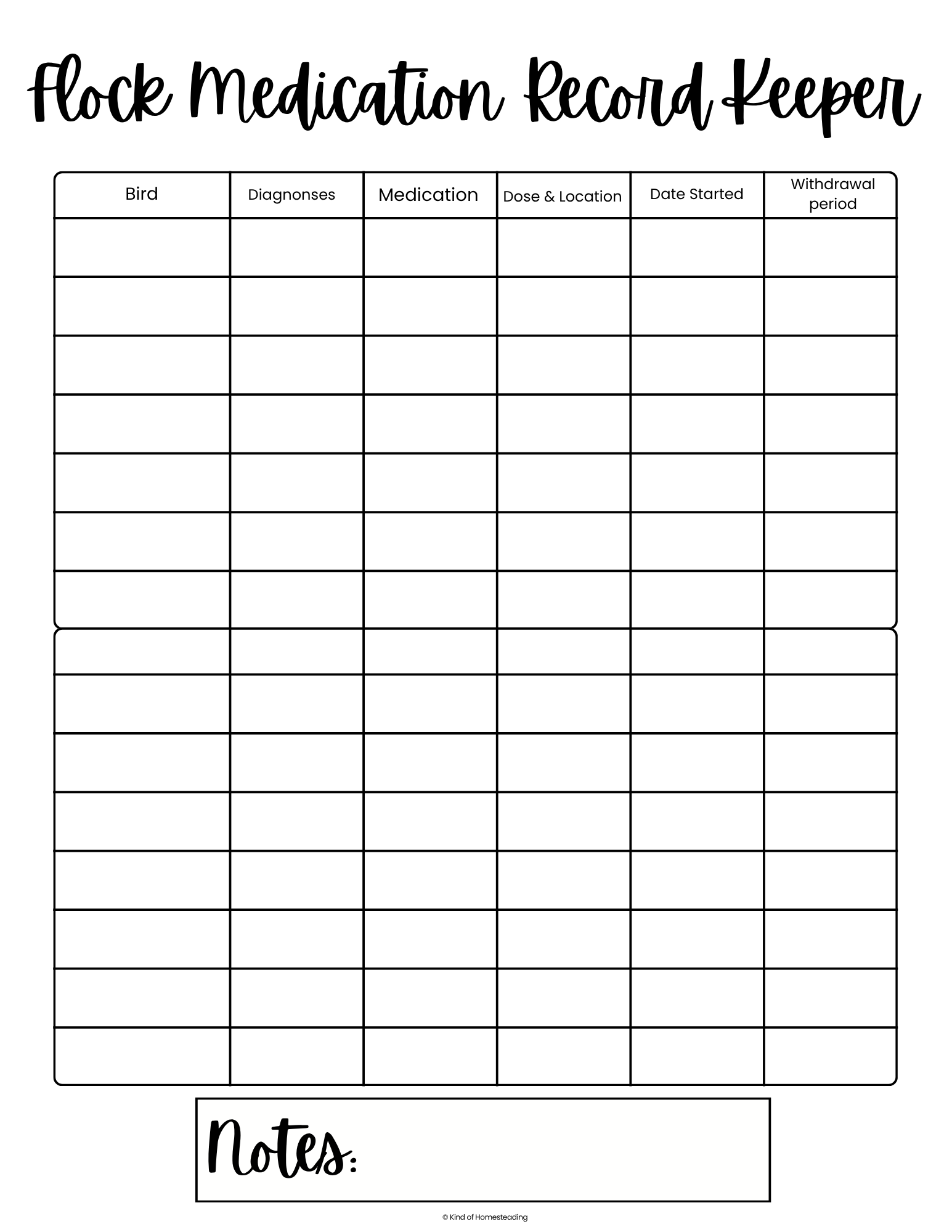 Flock Medication Record Keeper

| Bird | Diagnonses | Medication | Dose & Location | Date Started | Withdrawal period |
|---|---|---|---|---|---|
| | | | | | |
| | | | | | |
| | | | | | |
| | | | | | |
| | | | | | |
| | | | | | |
| | | | | | |
| | | | | | |
| | | | | | |
| | | | | | |
| | | | | | |
| | | | | | |
| | | | | | |
| | | | | | |
| | | | | | |

Notes:

© Kind of Homesteading